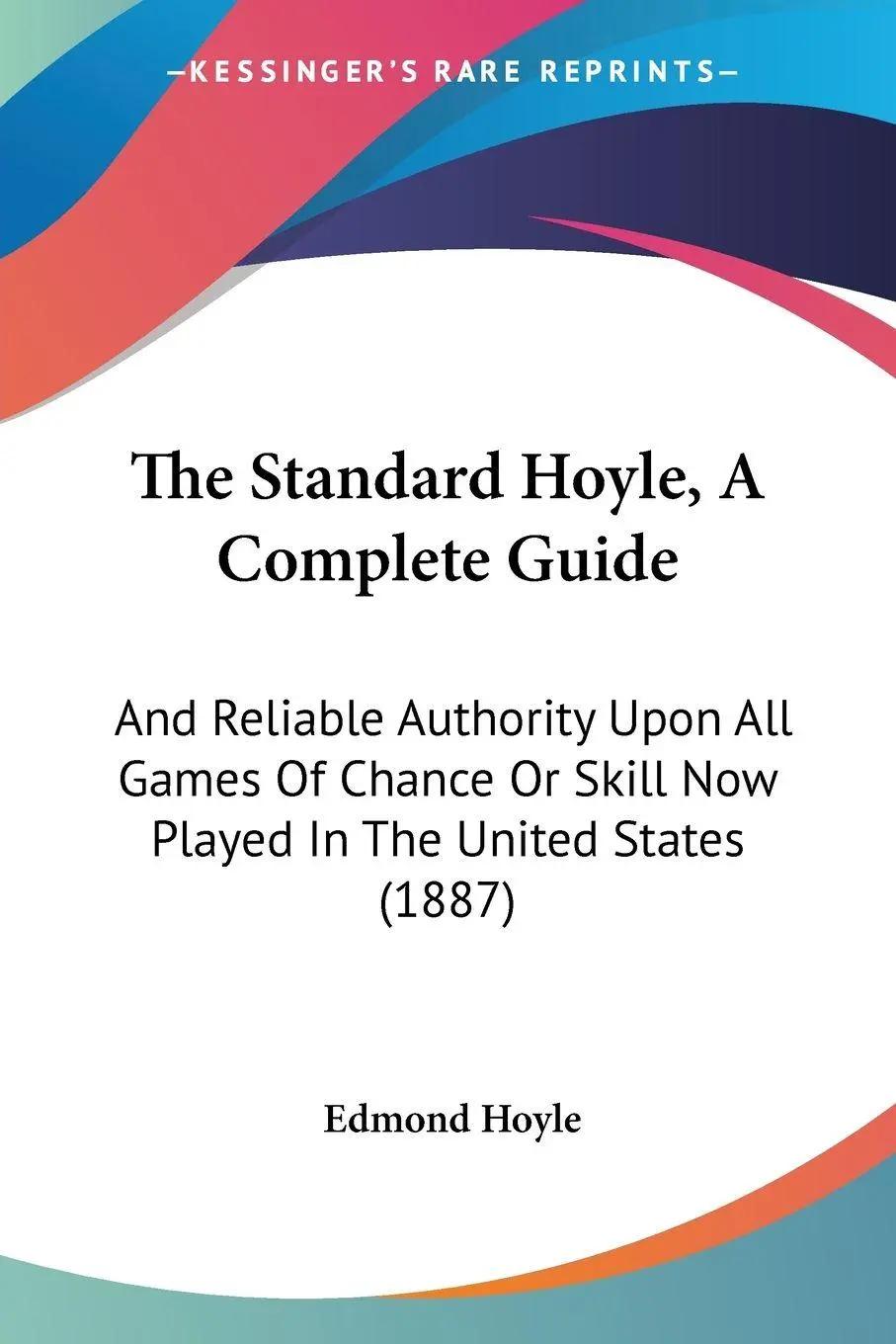 —KESSINGER'S RARE REPRINTS—

The Standard Hoyle, A Complete Guide

And Reliable Authority Upon All Games Of Chance Or Skill Now Played In The United States (1887)

Edmond Hoyle